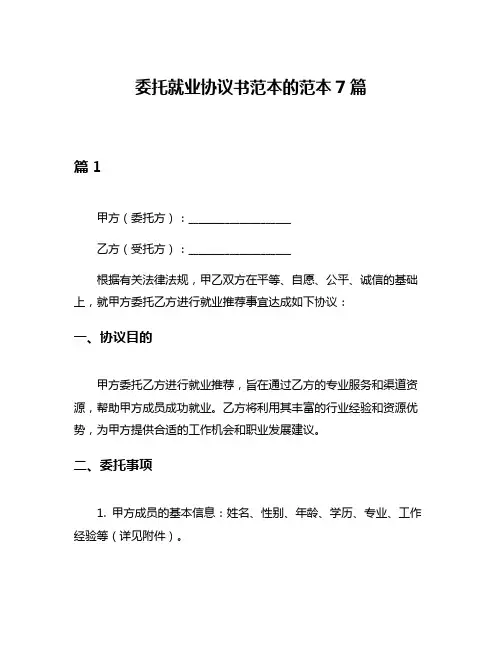 委托就业协议书范本的范本 7 篇

篇 1

甲方（委托方）：__________________

乙方（受托方）：__________________

根据有关法律法规，甲乙双方在平等、自愿、公平、诚信的基础上，就甲方委托乙方进行就业推荐事宜达成如下协议：

一、协议目的

甲方委托乙方进行就业推荐，旨在通过乙方的专业服务和渠道资源，帮助甲方成员成功就业。乙方将利用其丰富的行业经验和资源优势，为甲方提供合适的工作机会和职业发展建议。

二、委托事项

1. 甲方成员的基本信息：姓名、性别、年龄、学历、专业、工作经验等（详见附件）。